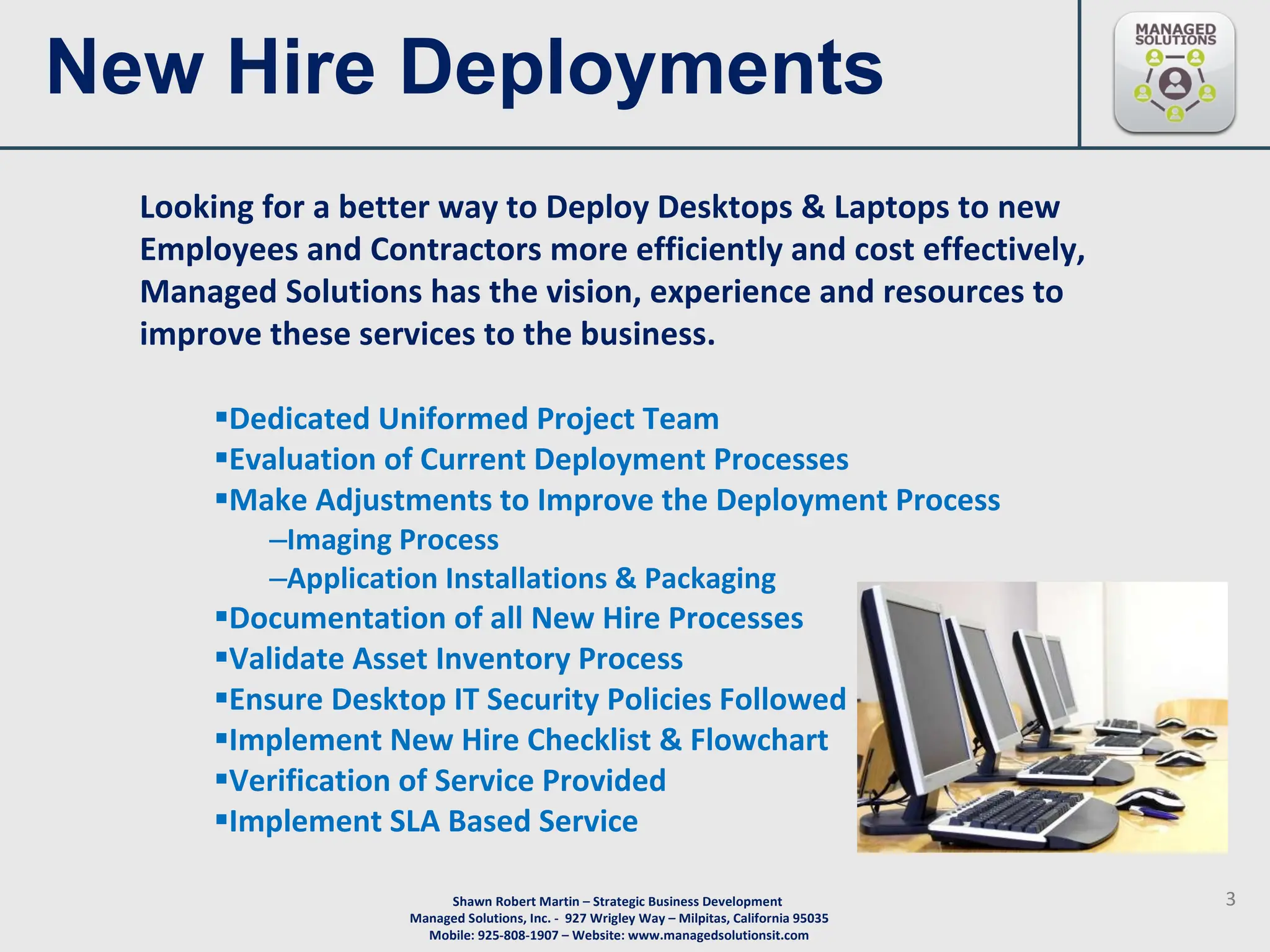 New Hire Deployments

MANAGED SOLUTIONS

Looking for a better way to Deploy Desktops & Laptops to new Employees and Contractors more efficiently and cost effectively, Managed Solutions has the vision, experience and resources to improve these services to the business.

▪Dedicated Uniformed Project Team
▪Evaluation of Current Deployment Processes
▪Make Adjustments to Improve the Deployment Process
–Imaging Process
–Application Installations & Packaging
▪Documentation of all New Hire Processes
▪Validate Asset Inventory Process
▪Ensure Desktop IT Security Policies Followed
▪Implement New Hire Checklist & Flowchart
▪Verification of Service Provided
▪Implement SLA Based Service

Shawn Robert Martin – Strategic Business Development
Managed Solutions, Inc. - 927 Wrigley Way – Milpitas, California 95035
Mobile: 925-808-1907 – Website: www.managedsolutionsit.com

3